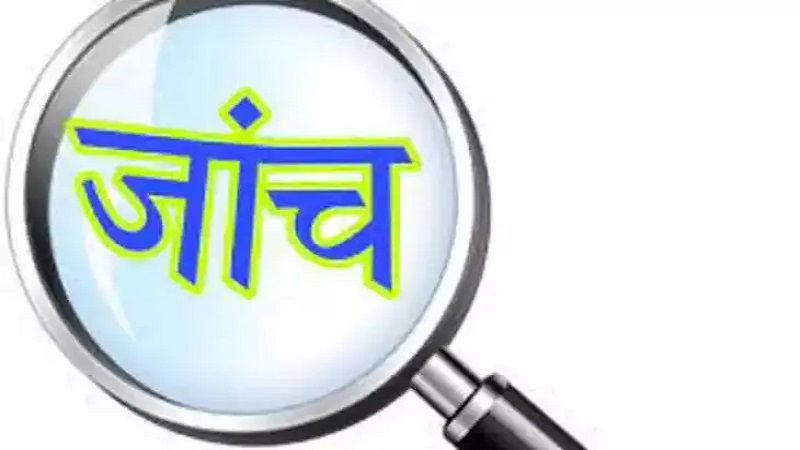 जांच